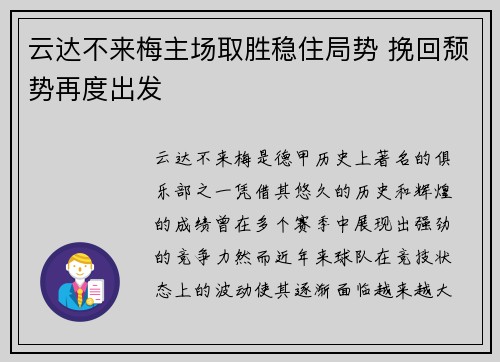 云达不来梅主场取胜稳住局势 挽回颓势再度出发

云达不来梅是德甲历史上著名的俱乐部之一凭借其悠久的历史和辉煌的成绩曾在多个赛季中展现出强劲的竞争力然而近年来球队在竞技状态上的波动使其逐渐面临越来越大